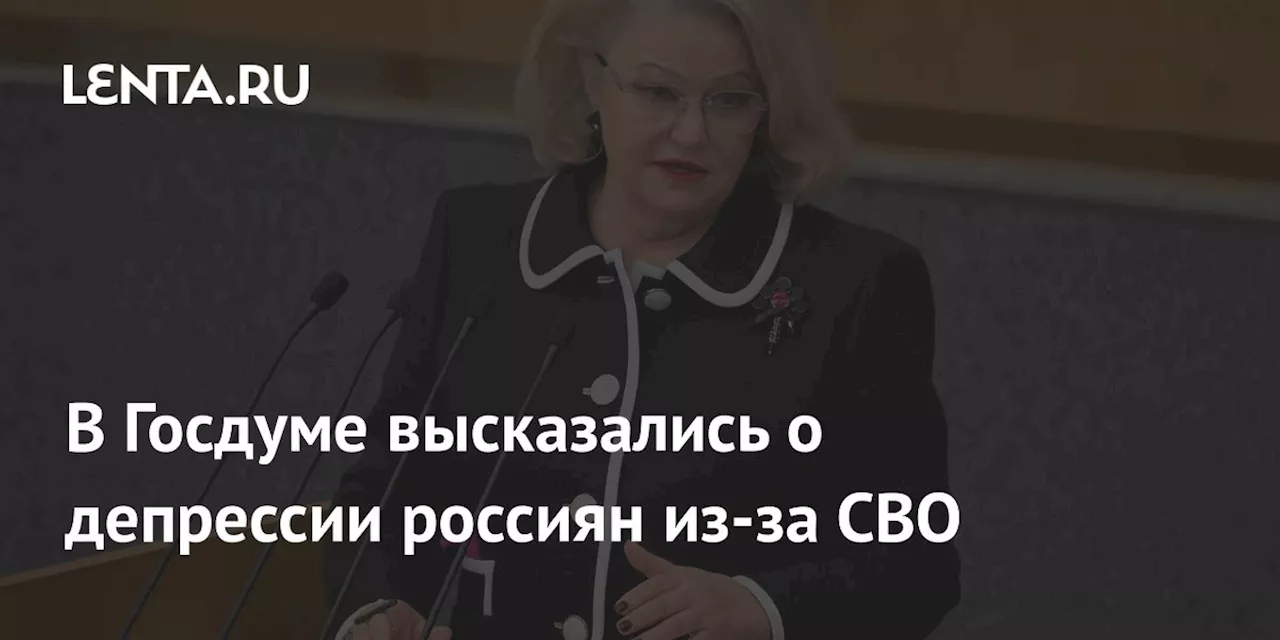 LENTA.RU

В Госдуме высказались о депрессии россиян из-за СВО